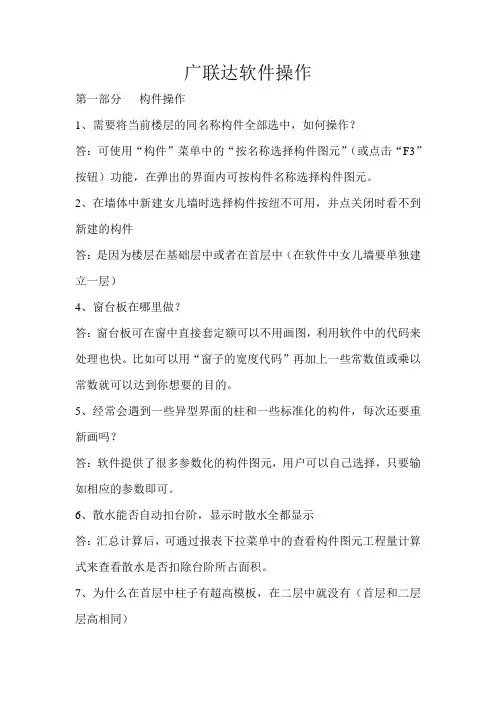 广联达软件操作

第一部分　构件操作

1、需要将当前楼层的同名称构件全部选中，如何操作？

答：可使用“构件”菜单中的“按名称选择构件图元”（或点击“F3”按钮）功能，在弹出的界面内可按构件名称选择构件图元。

2、在墙体中新建女儿墙时选择构件按纽不可用，并点关闭时看不到新建的构件

答：是因为楼层在基础层中或者在首层中（在软件中女儿墙要单独建立一层）

4、窗台板在哪里做？

答：窗台板可在窗中直接套定额可以不用画图，利用软件中的代码来处理也快。比如可以用“窗子的宽度代码”再加上一些常数值或乘以常数就可以达到你想要的目的。

5、经常会遇到一些异型界面的柱和一些标准化的构件，每次还要重新画吗？

答：软件提供了很多参数化的构件图元，用户可以自己选择，只要输如相应的参数即可。

6、散水能否自动扣台阶，显示时散水全都显示

答：汇总计算后，可通过报表下拉菜单中的查看构件图元工程量计算式来查看散水是否扣除台阶所占面积。

7、为什么在首层中柱子有超高模板，在二层中就没有（首层和二层层高相同）